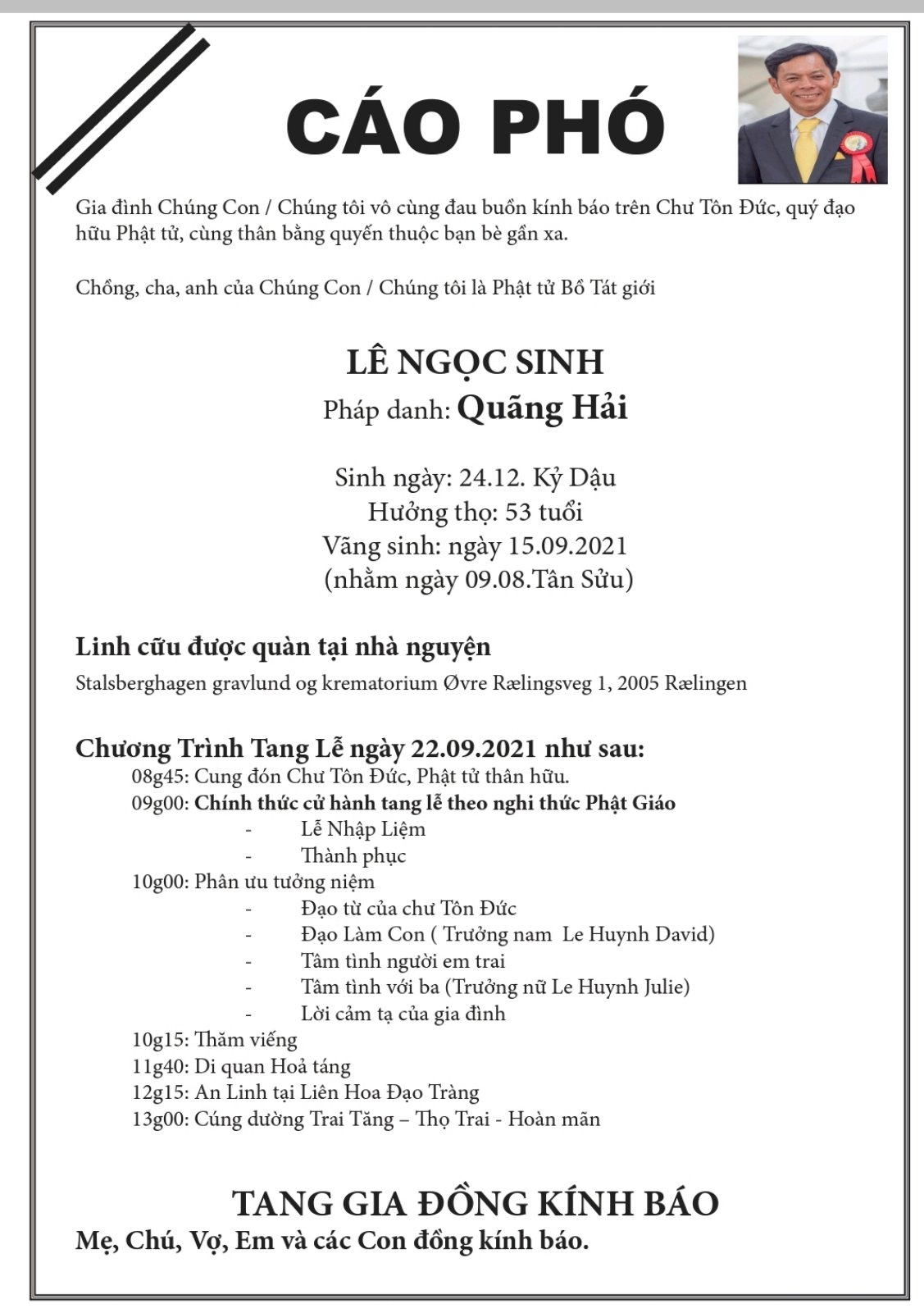 CÁO PHÓ

Gia đình Chúng Con / Chúng tôi vô cùng đau buồn kính báo trên Chư Tôn Đức, quý đạo hữu Phật tử, cùng thân bằng quyến thuộc bạn bè gần xa.

Chồng, cha, anh của Chúng Con / Chúng tôi là Phật tử Bồ Tát giới

LÊ NGỌC SINH
Pháp danh: Quãng Hải

Sinh ngày: 24.12. Kỷ Dậu
Hưởng thọ: 53 tuổi
Vãng sinh: ngày 15.09.2021
(nhằm ngày 09.08.Tân Sửu)

Linh cữu được quàn tại nhà nguyện
Stalsberghagen gravlund og krematorium Øvre Rælingsveg 1, 2005 Rælingen

Chương Trình Tang Lễ ngày 22.09.2021 như sau:
08g45: Cung đón Chư Tôn Đức, Phật tử thân hữu.
09g00: Chính thức cử hành tang lễ theo nghi thức Phật Giáo
- Lễ Nhập Liệm
- Thành phục
10g00: Phân ưu tưởng niệm
- Đạo từ của chư Tôn Đức
- Đạo Làm Con ( Trưởng nam Le Huynh David)
- Tâm tình người em trai
- Tâm tình với ba (Trưởng nữ Le Huynh Julie)
- Lời cảm tạ của gia đình
10g15: Thăm viếng
11g40: Di quan Hoả táng
12g15: An Linh tại Liên Hoa Đạo Tràng
13g00: Cúng dường Trai Tăng – Thọ Trai - Hoàn mãn

TANG GIA ĐỒNG KÍNH BÁO
Mẹ, Chú, Vợ, Em và các Con đồng kính báo.